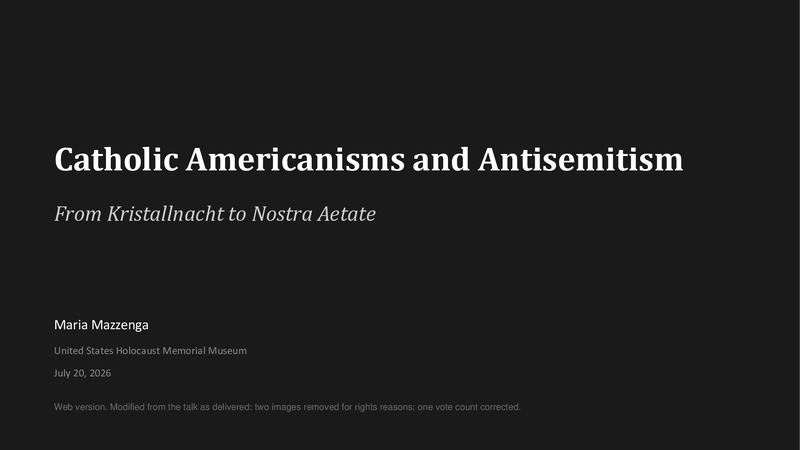 Catholic Americanisms and Antisemitism

From Kristallnacht to Nostra Aetate

Maria Mazzenga

United States Holocaust Memorial Museum

July 20, 2026

Web version. Modified from the talk as delivered: two images removed for rights reasons; one vote count corrected.